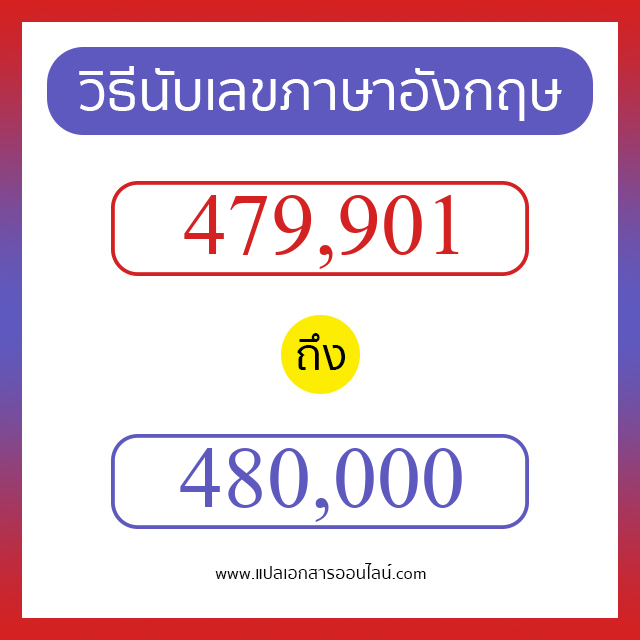 วิธีนับเลขภาษาอังกฤษ

479,901

ถึง

480,000

www.แปลเอกสารออนไลน์.com